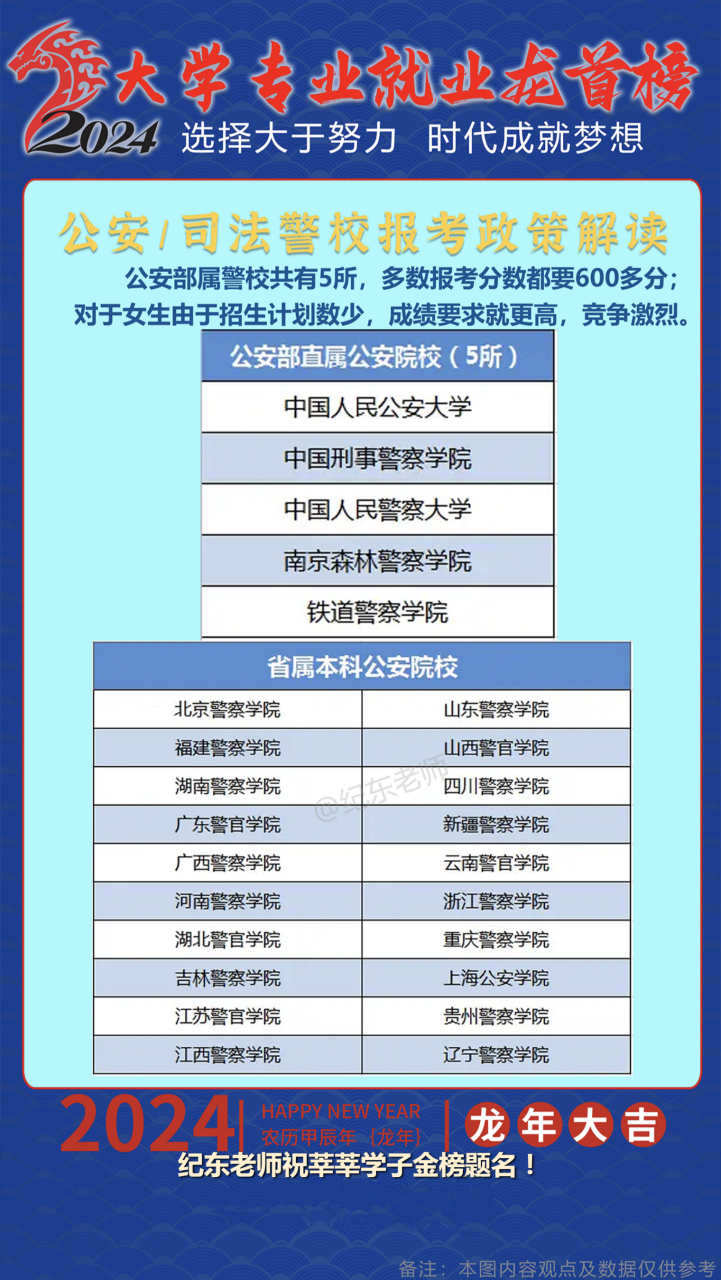 2024 大学专业就业龙首榜
选择大于努力 时代成就梦想

公安/司法警校报考政策解读

公安部属警校共有5所，多数报考分数都要600多分；对于女生由于招生计划数少，成绩要求就更高，竞争激烈。

| 公安部直属公安院校（5所） |
|---|
| 中国人民公安大学 |
| 中国刑事警察学院 |
| 中国人民警察大学 |
| 南京森林警察学院 |
| 铁道警察学院 |

| 省属本科公安院校 | |
|---|---|
| 北京警察学院 | 山东警察学院 |
| 福建警察学院 | 山西警官学院 |
| 湖南警察学院 | 四川警察学院 |
| 广东警官学院 | 新疆警察学院 |
| 广西警察学院 | 云南警官学院 |
| 河南警察学院 | 浙江警察学院 |
| 湖北警官学院 | 重庆警察学院 |
| 吉林警察学院 | 上海公安学院 |
| 江苏警官学院 | 贵州警察学院 |
| 江西警察学院 | 辽宁警察学院 |

@纪东老师

2024 HAPPY NEW YEAR 农历甲辰年（龙年） 龙年大吉
纪东老师祝莘莘学子金榜题名！

备注：本图内容观点及数据仅供参考